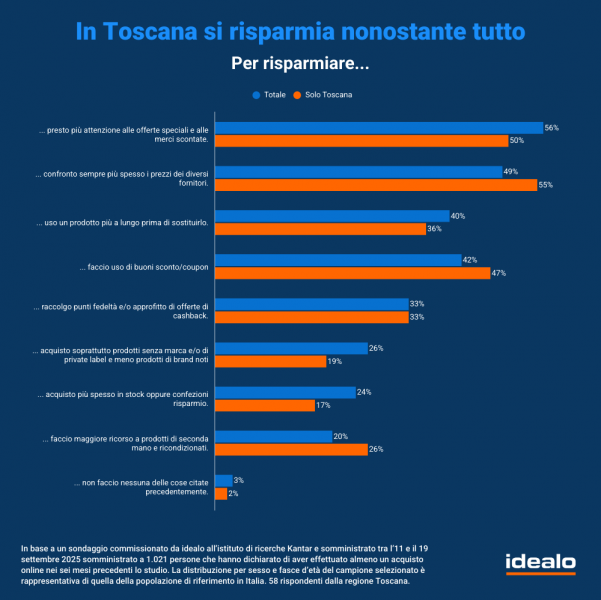 In Toscana si risparmia nonostante tutto

Per risparmiare...

Totale
Solo Toscana

... presto più attenzione alle offerte speciali e alle merci scontate.
56%
50%

... confronto sempre più spesso i prezzi dei diversi fornitori.
49%
55%

... uso un prodotto più a lungo prima di sostituirlo.
40%
36%

... faccio uso di buoni sconto/coupon
42%
47%

... raccolgo punti fedeltà e/o approfitto di offerte di cashback.
33%
33%

... acquisto soprattutto prodotti senza marca e/o di private label e meno prodotti di brand noti
26%
19%

... acquisto più spesso in stock oppure confezioni risparmio.
24%
17%

... faccio maggiore ricorso a prodotti di seconda mano e ricondizionati.
20%
26%

... non faccio nessuna delle cose citate precedentemente.
3%
2%

In base a un sondaggio commissionato da idealo all'istituto di ricerche Kantar e somministrato tra l'11 e il 19 settembre 2025 somministrato a 1.021 persone che hanno dichiarato di aver effettuato almeno un acquisto online nei sei mesi precedenti lo studio. La distribuzione per sesso e fasce d'età del campione selezionato è rappresentativa di quella della popolazione di riferimento in Italia. 58 rispondenti dalla regione Toscana.

idealo